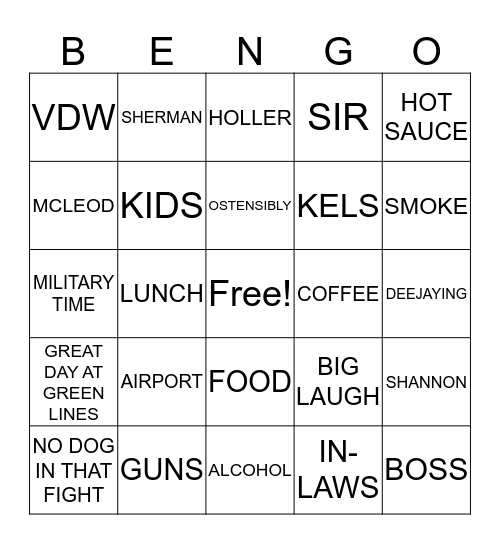 | B | E | N | G | O |
|---|---|---|---|---|
| VDW | SHERMAN | HOLLER | SIR | HOT SAUCE |
| MCLEOD | KIDS | OSTENSIBLY | KELS | SMOKE |
| MILITARY TIME | LUNCH | Free! | COFFEE | DEEJAYING |
| GREAT DAY AT GREEN LINES | AIRPORT | FOOD | BIG LAUGH | SHANNON |
| NO DOG IN THAT FIGHT | GUNS | ALCOHOL | IN-LAWS | BOSS |